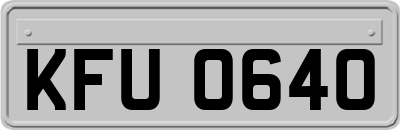 KFU 0640